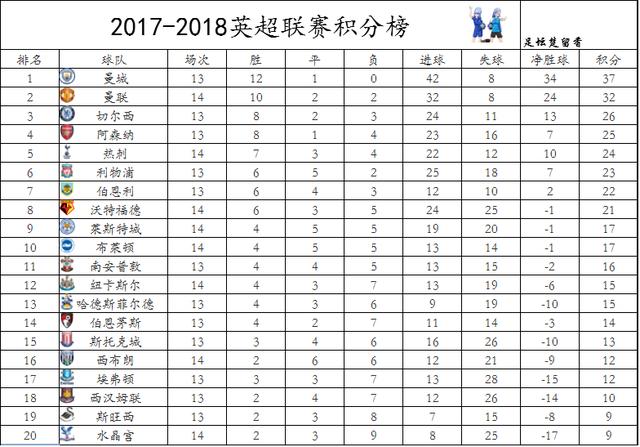 2017-2018英超联赛积分榜

足坛楚留香

| 排名 | 球队 | 场次 | 胜 | 平 | 负 | 进球 | 失球 | 净胜球 | 积分 |
|---|---|---|---|---|---|---|---|---|---|
| 1 | 曼城 | 13 | 12 | 1 | 0 | 42 | 8 | 34 | 37 |
| 2 | 曼联 | 14 | 10 | 2 | 2 | 32 | 8 | 24 | 32 |
| 3 | 切尔西 | 13 | 8 | 2 | 3 | 24 | 11 | 13 | 26 |
| 4 | 阿森纳 | 13 | 8 | 1 | 4 | 23 | 16 | 7 | 25 |
| 5 | 热刺 | 14 | 7 | 3 | 4 | 22 | 12 | 10 | 24 |
| 6 | 利物浦 | 13 | 6 | 5 | 2 | 25 | 18 | 7 | 23 |
| 7 | 伯恩利 | 13 | 6 | 4 | 3 | 12 | 10 | 2 | 22 |
| 8 | 沃特福德 | 14 | 6 | 3 | 5 | 24 | 25 | -1 | 21 |
| 9 | 莱斯特城 | 14 | 4 | 5 | 5 | 19 | 20 | -1 | 17 |
| 10 | 布莱顿 | 14 | 4 | 5 | 5 | 13 | 14 | -1 | 17 |
| 11 | 南安普敦 | 13 | 4 | 4 | 5 | 13 | 15 | -2 | 16 |
| 12 | 纽卡斯尔 | 14 | 4 | 3 | 7 | 13 | 19 | -6 | 15 |
| 13 | 哈德斯菲尔德 | 13 | 4 | 3 | 6 | 9 | 19 | -10 | 15 |
| 14 | 伯恩茅斯 | 13 | 4 | 2 | 7 | 11 | 14 | -3 | 14 |
| 15 | 斯托克城 | 13 | 3 | 4 | 6 | 16 | 26 | -10 | 13 |
| 16 | 西布朗 | 14 | 2 | 6 | 6 | 12 | 21 | -9 | 12 |
| 17 | 埃弗顿 | 13 | 3 | 3 | 7 | 13 | 28 | -15 | 12 |
| 18 | 西汉姆联 | 13 | 2 | 4 | 7 | 12 | 26 | -14 | 10 |
| 19 | 斯旺西 | 13 | 2 | 3 | 8 | 7 | 15 | -8 | 9 |
| 20 | 水晶宫 | 14 | 2 | 3 | 9 | 8 | 25 | -17 | 9 |